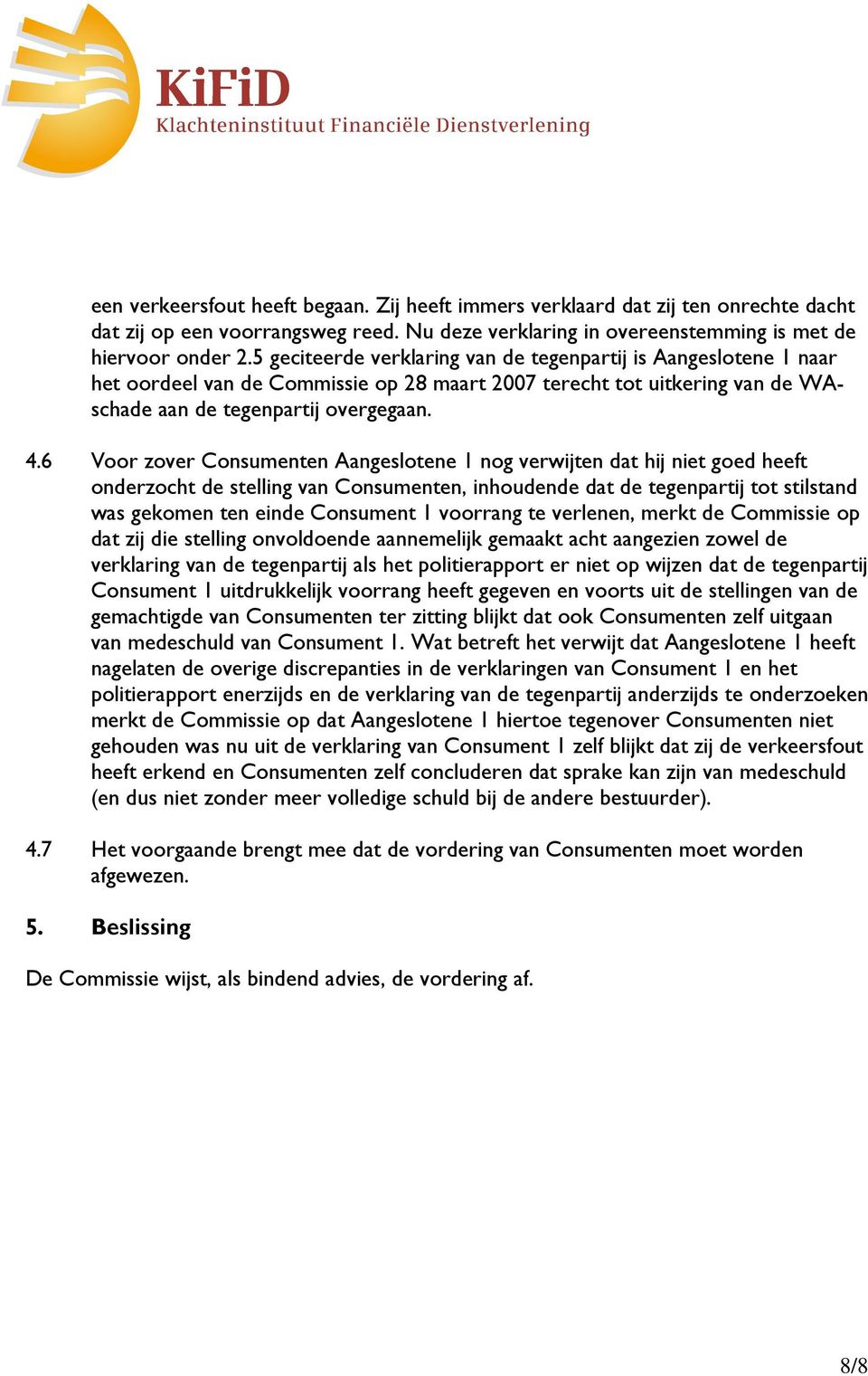 KiFiD
Klachteninstituut Financiële Dienstverlening

een verkeersfout heeft begaan. Zij heeft immers verklaard dat zij ten onrechte dacht dat zij op een voorrangsweg reed. Nu deze verklaring in overeenstemming is met de hiervoor onder 2.5 geciteerde verklaring van de tegenpartij is Aangeslotene 1 naar het oordeel van de Commissie op 28 maart 2007 terecht tot uitkering van de WA-schade aan de tegenpartij overgegaan.

4.6 Voor zover Consumenten Aangeslotene 1 nog verwijten dat hij niet goed heeft onderzocht de stelling van Consumenten, inhoudende dat de tegenpartij tot stilstand was gekomen ten einde Consument 1 voorrang te verlenen, merkt de Commissie op dat zij die stelling onvoldoende aannemelijk gemaakt acht aangezien zowel de verklaring van de tegenpartij als het politierapport er niet op wijzen dat de tegenpartij Consument 1 uitdrukkelijk voorrang heeft gegeven en voorts uit de stellingen van de gemachtigde van Consumenten ter zitting blijkt dat ook Consumenten zelf uitgaan van medeschuld van Consument 1. Wat betreft het verwijt dat Aangeslotene 1 heeft nagelaten de overige discrepanties in de verklaringen van Consument 1 en het politierapport enerzijds en de verklaring van de tegenpartij anderzijds te onderzoeken merkt de Commissie op dat Aangeslotene 1 hiertoe tegenover Consumenten niet gehouden was nu uit de verklaring van Consument 1 zelf blijkt dat zij de verkeersfout heeft erkend en Consumenten zelf concluderen dat sprake kan zijn van medeschuld (en dus niet zonder meer volledige schuld bij de andere bestuurder).

4.7 Het voorgaande brengt mee dat de vordering van Consumenten moet worden afgewezen.

5. Beslissing

De Commissie wijst, als bindend advies, de vordering af.

8/8